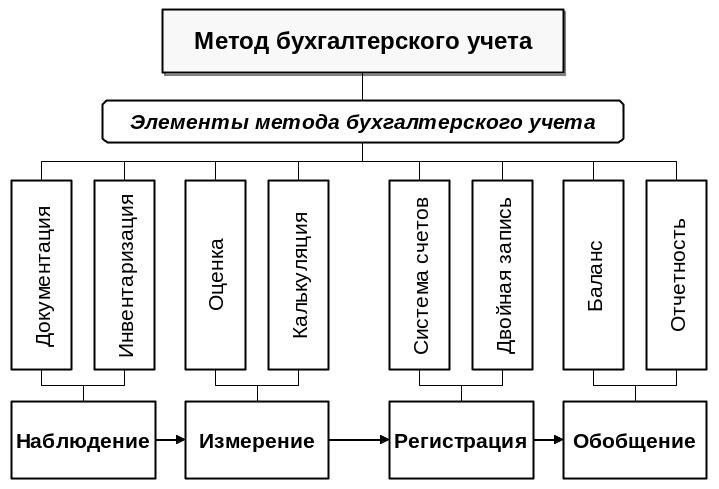 Метод бухгалтерского учета

Элементы метода бухгалтерского учета

Документация

Инвентаризация

Оценка

Калькуляция

Система счетов

Двойная запись

Баланс

Отчетность

Наблюдение

Измерение

Регистрация

Обобщение